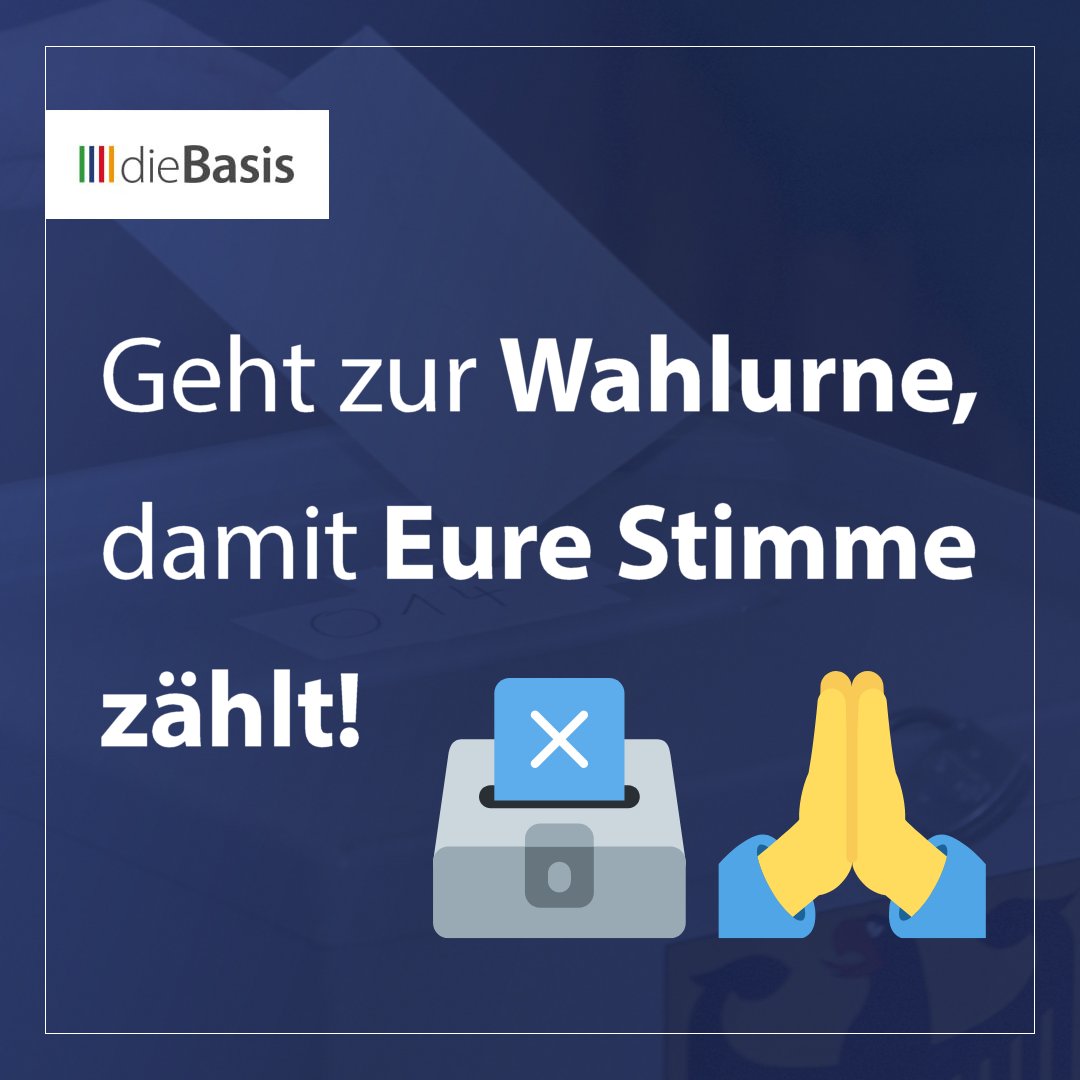 dieBasis

Geht zur Wahlurne, damit Eure Stimme zählt!